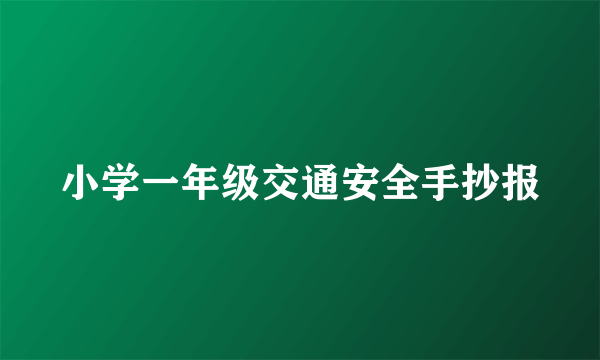 小学一年级交通安全手抄报